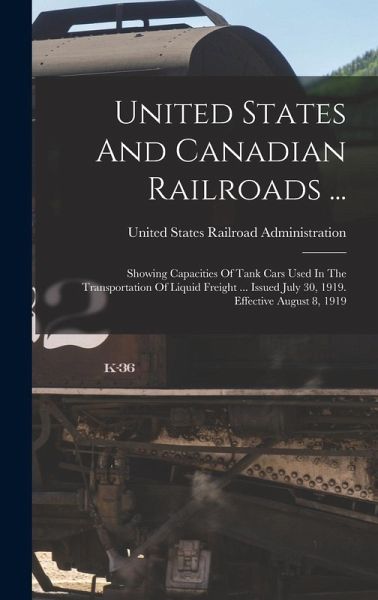 United States And Canadian Railroads ...

United States Railroad Administration

Showing Capacities Of Tank Cars Used In The Transportation Of Liquid Freight ... Issued July 30, 1919. Effective August 8, 1919

K-36